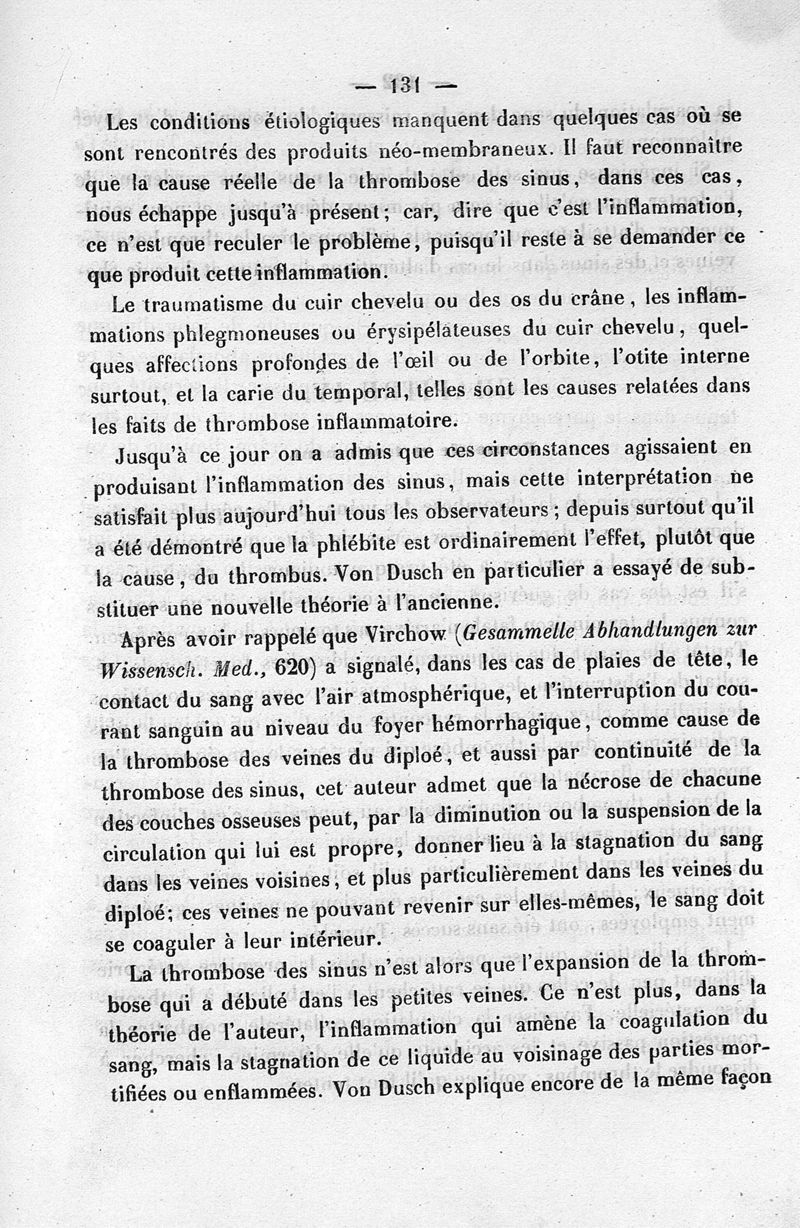 — 131 —

Les conditions étiologiques manquent dans quelques cas où se sont rencontrés des produits néo-membraneux. Il faut reconnaître que la cause réelle de la thrombose des sinus, dans ces cas, nous échappe jusqu'à présent; car, dire que c'est l'inflammation, ce n'est que reculer le problème, puisqu'il reste à se demander ce que produit cette inflammation.

Le traumatisme du cuir chevelu ou des os du crâne, les inflammations phlegmoneuses ou érysipélateuses du cuir chevelu, quelques affections profondes de l'œil ou de l'orbite, l'otite interne surtout, et la carie du temporal, telles sont les causes relatées dans les faits de thrombose inflammatoire.

Jusqu'à ce jour on a admis que ces circonstances agissaient en produisant l'inflammation des sinus, mais cette interprétation ne satisfait plus aujourd'hui tous les observateurs; depuis surtout qu'il a été démontré que la phlébite est ordinairement l'effet, plutôt que la cause, du thrombus. Von Dusch en particulier a essayé de substituer une nouvelle théorie à l'ancienne.

Après avoir rappelé que Virchow (Gesammelle Abhandlungen zur Wissensch. Med., 620) a signalé, dans les cas de plaies de tête, le contact du sang avec l'air atmosphérique, et l'interruption du courant sanguin au niveau du foyer hémorrhagique, comme cause de la thrombose des veines du diploé, et aussi par continuité de la thrombose des sinus, cet auteur admet que la nécrose de chacune des couches osseuses peut, par la diminution ou la suspension de la circulation qui lui est propre, donner lieu à la stagnation du sang dans les veines voisines, et plus particulièrement dans les veines du diploé; ces veines ne pouvant revenir sur elles-mêmes, le sang doit se coaguler à leur intérieur.

La thrombose des sinus n'est alors que l'expansion de la thrombose qui a débuté dans les petites veines. Ce n'est plus, dans la théorie de l'auteur, l'inflammation qui amène la coagulation du sang, mais la stagnation de ce liquide au voisinage des parties mortifiées ou enflammées. Von Dusch explique encore de la même façon